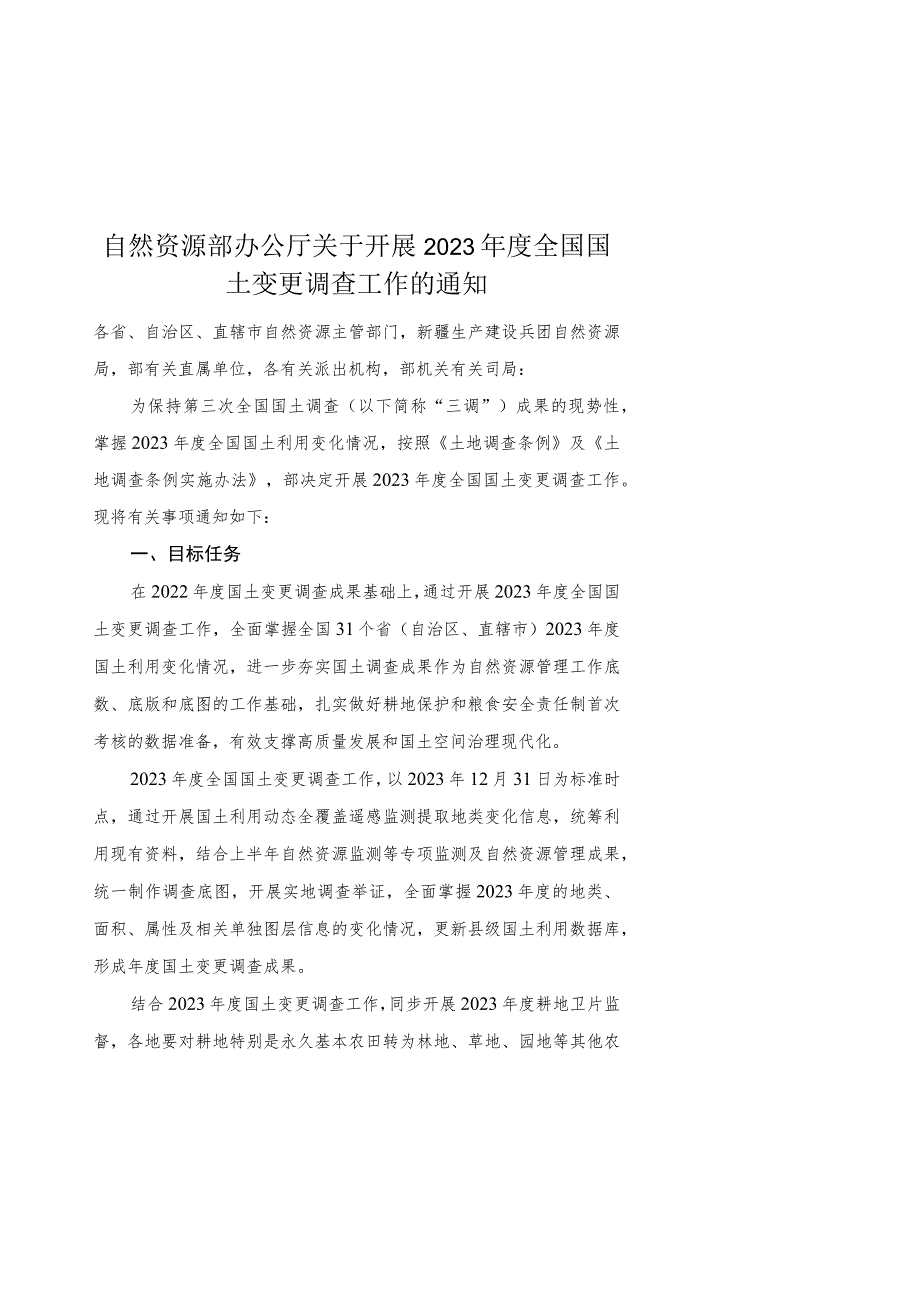 自然资源部办公厅关于开展2023年度全国国土变更调查工作的通知

各省、自治区、直辖市自然资源主管部门，新疆生产建设兵团自然资源局，部有关直属单位，各有关派出机构，部机关有关司局：

为保持第三次全国国土调查（以下简称“三调”）成果的现势性，掌握2023年度全国国土利用变化情况，按照《土地调查条例》及《土地调查条例实施办法》，部决定开展2023年度全国国土变更调查工作。现将有关事项通知如下：

一、目标任务

在2022年度国土变更调查成果基础上，通过开展2023年度全国国土变更调查工作，全面掌握全国31个省（自治区、直辖市）2023年度国土利用变化情况，进一步夯实国土调查成果作为自然资源管理工作底数、底版和底图的工作基础，扎实做好耕地保护和粮食安全责任制首次考核的数据准备，有效支撑高质量发展和国土空间治理现代化。

2023年度全国国土变更调查工作，以2023年12月31日为标准时点，通过开展国土利用动态全覆盖遥感监测提取地类变化信息，统筹利用现有资料，结合上半年自然资源监测等专项监测及自然资源管理成果，统一制作调查底图，开展实地调查举证，全面掌握2023年度的地类、面积、属性及相关单独图层信息的变化情况，更新县级国土利用数据库，形成年度国土变更调查成果。

结合2023年度国土变更调查工作，同步开展2023年度耕地卫片监督，各地要对耕地特别是永久基本农田转为林地、草地、园地等其他农